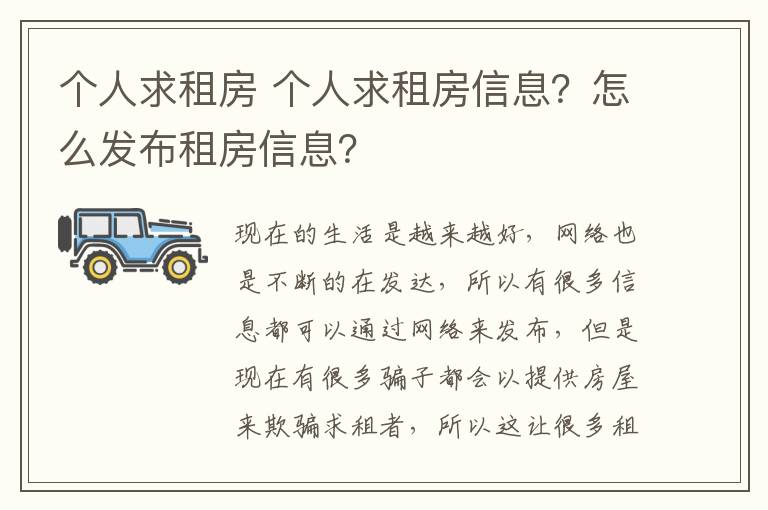 个人求租房 个人求租房信息？怎么发布租房信息？

现在的生活是越来越好，网络也是不断的在发达，所以有很多信息都可以通过网络来发布，但是现在有很多骗子都会以提供房屋来欺骗求租者，所以这让很多租